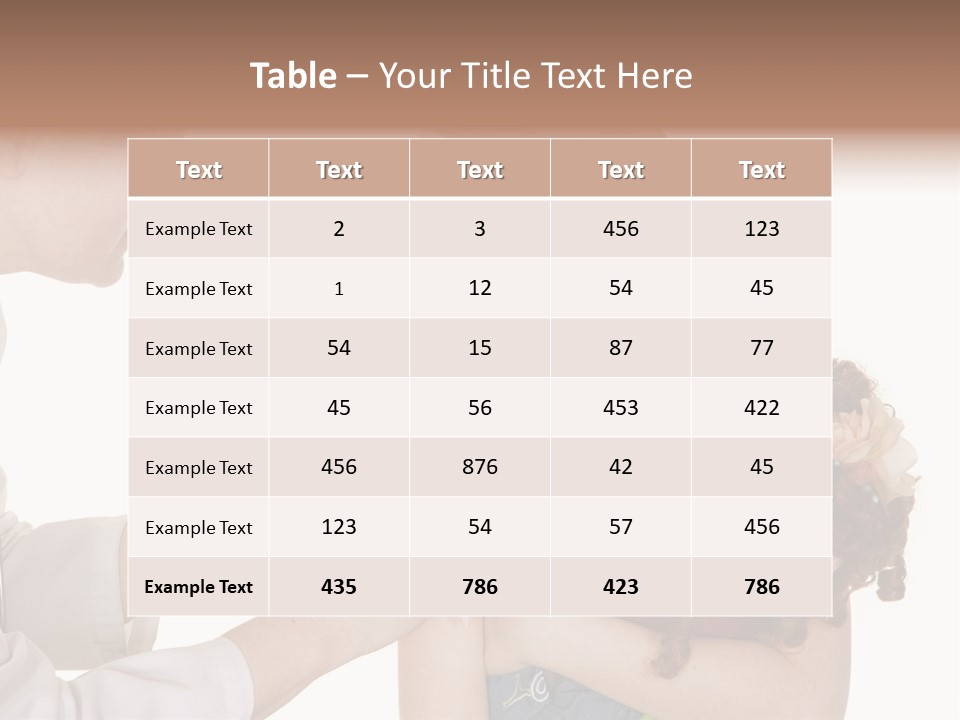 Table – Your Title Text Here

| Text | Text | Text | Text | Text |
|---|---|---|---|---|
| Example Text | 2 | 3 | 456 | 123 |
| Example Text | 1 | 12 | 54 | 45 |
| Example Text | 54 | 15 | 87 | 77 |
| Example Text | 45 | 56 | 453 | 422 |
| Example Text | 456 | 876 | 42 | 45 |
| Example Text | 123 | 54 | 57 | 456 |
| Example Text | 435 | 786 | 423 | 786 |